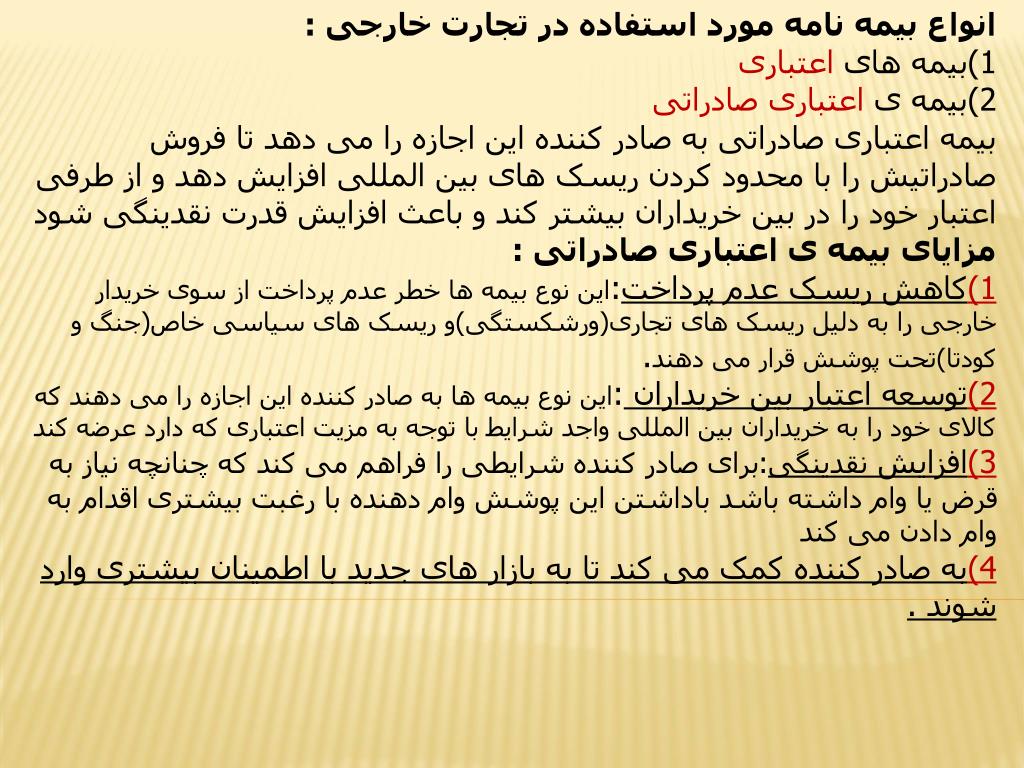 انواع بیمه نامه مورد استفاده در تجارت خارجی :
1)بیمه های اعتباری
2)بیمه ی اعتباری صادراتی
بیمه اعتباری صادراتی به صادر کننده این اجازه را می دهد تا فروش صادراتیش را با محدود کردن ریسک های بین المللی افزایش دهد و از طرفی اعتبار خود را در بین خریداران بیشتر کند و باعث افزایش قدرت نقدینگی شود
مزایای بیمه ی اعتباری صادراتی :
1)کاهش ریسک عدم پرداخت:این نوع بیمه ها خطر عدم پرداخت از سوی خریدار خارجی را به دلیل ریسک های تجاری(ورشکستگی)و ریسک های سیاسی خاص(جنگ و کودتا)تحت پوشش قرار می دهند.
2)توسعه اعتبار بین خریداران :این نوع بیمه ها به صادر کننده این اجازه را می دهند که کالای خود را به خریداران بین المللی واجد شرایط با توجه به مزیت اعتباری که دارد عرضه کند
3)افزایش نقدینگی:برای صادر کننده شرایطی را فراهم می کند که چنانچه نیاز به قرض یا وام داشته باشد باداشتن این پوشش وام دهنده با رغبت بیشتری اقدام به وام دادن می کند
4)به صادر کننده کمک می کند تا به بازار های جدید با اطمینان بیشتری وارد شوند .